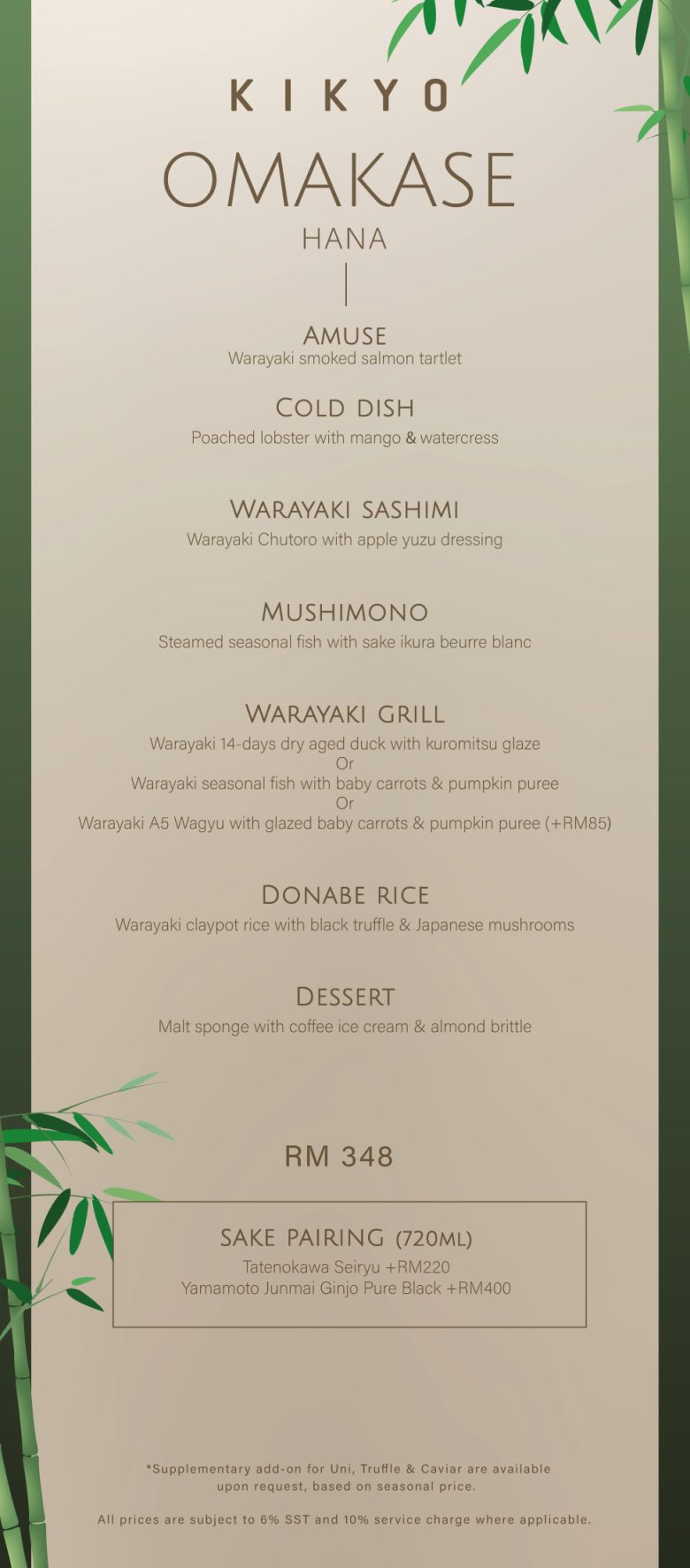 KIKYO
OMAKASE
HANA

AMUSE
Warayaki smoked salmon tartlet

COLD DISH
Poached lobster with mango & watercress

WARAYAKI SASHIMI
Warayaki Chutoro with apple yuzu dressing

MUSHIMONO
Steamed seasonal fish with sake ikura beurre blanc

WARAYAKI GRILL
Warayaki 14-days dry aged duck with kuromitsu glaze
Or
Warayaki seasonal fish with baby carrots & pumpkin puree
Or
Warayaki A5 Wagyu with glazed baby carrots & pumpkin puree (+RM85)

DONABE RICE
Warayaki claypot rice with black truffle & Japanese mushrooms

DESSERT
Malt sponge with coffee ice cream & almond brittle

RM 348

SAKE PAIRING (720ML)
Tatenokawa Seiryu +RM220
Yamamoto Junmai Ginjo Pure Black +RM400

*Supplementary add-on for Uni, Truffle & Caviar are available upon request, based on seasonal price.

All prices are subject to 6% SST and 10% service charge where applicable.